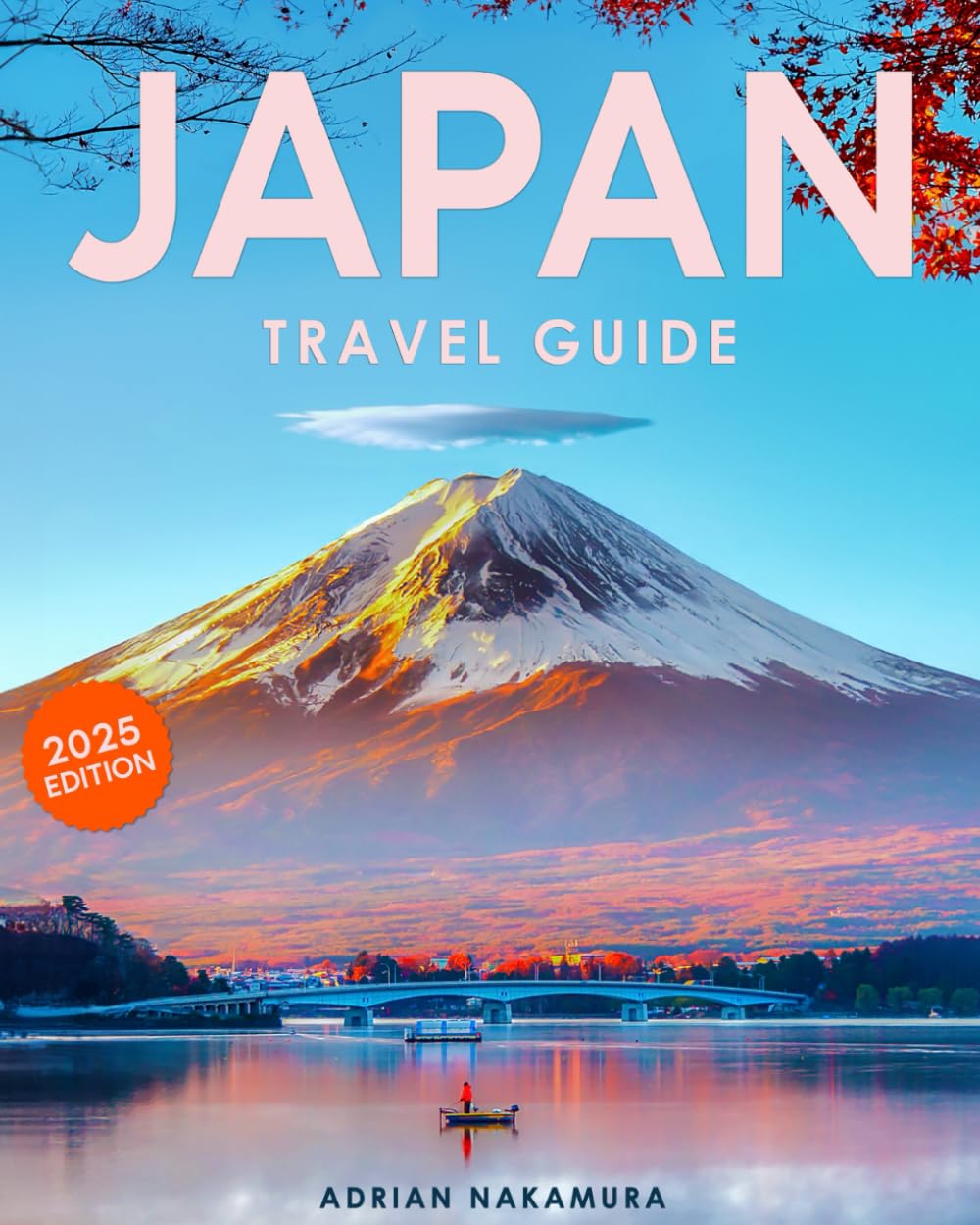 JAPAN
TRAVEL GUIDE

2025 EDITION

ADRIAN NAKAMURA